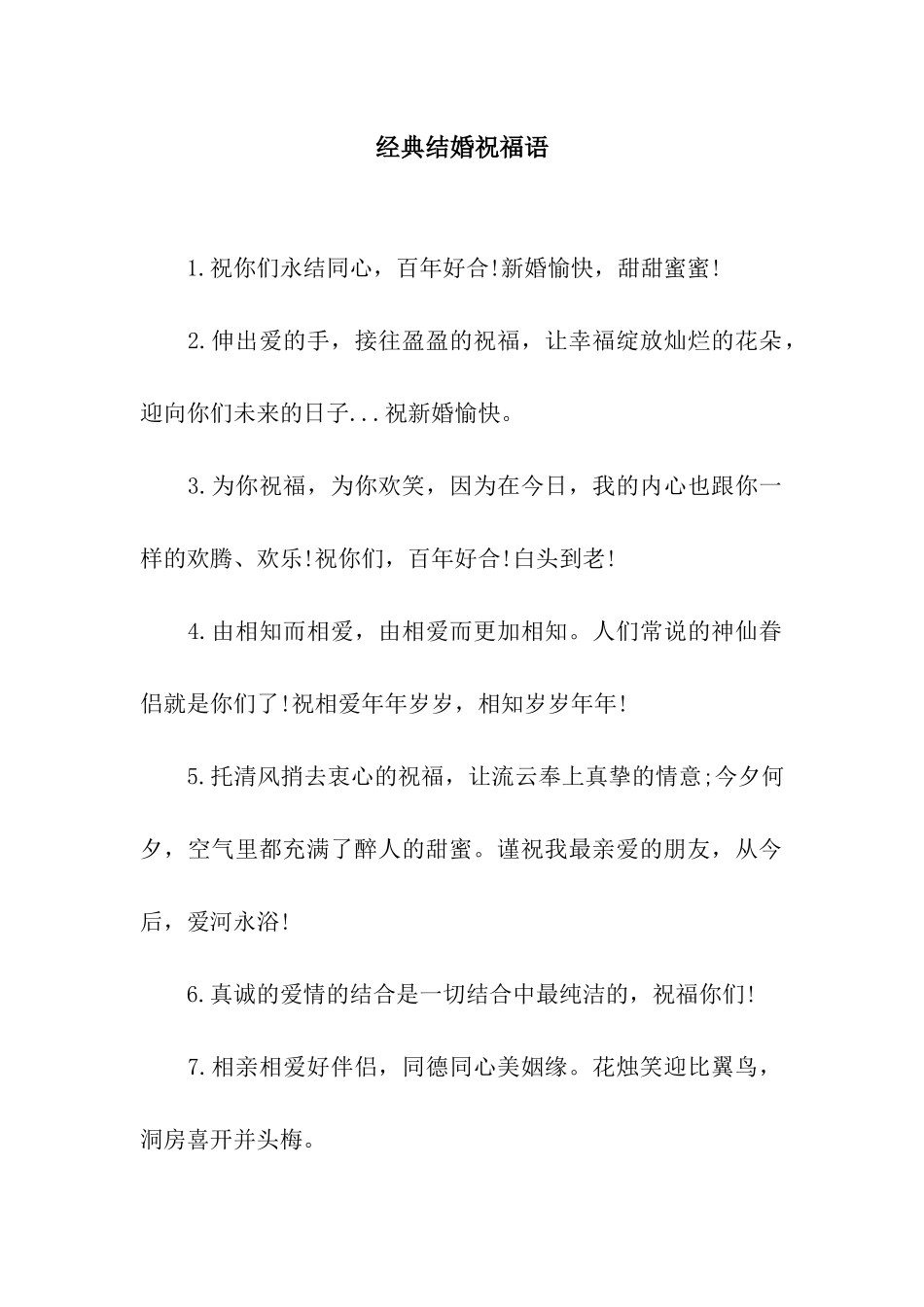 经典结婚祝福语

1.祝你们永结同心，百年好合!新婚愉快，甜甜蜜蜜!

2.伸出爱的手，接往盈盈的祝福，让幸福绽放灿烂的花朵，迎向你们未来的日子...祝新婚愉快。

3.为你祝福，为你欢笑，因为在今日，我的内心也跟你一样的欢腾、欢乐!祝你们，百年好合!白头到老!

4.由相知而相爱，由相爱而更加相知。人们常说的神仙眷侣就是你们了!祝相爱年年岁岁，相知岁岁年年!

5.托清风捎去衷心的祝福，让流云奉上真挚的情意;今夕何夕，空气里都充满了醉人的甜蜜。谨祝我最亲爱的朋友，从今后，爱河永浴!

6.真诚的爱情的结合是一切结合中最纯洁的，祝福你们!

7.相亲相爱好伴侣，同德同心美姻缘。花烛笑迎比翼鸟，洞房喜开并头梅。